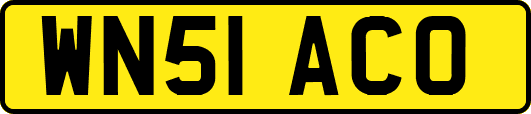 WN51 ACO